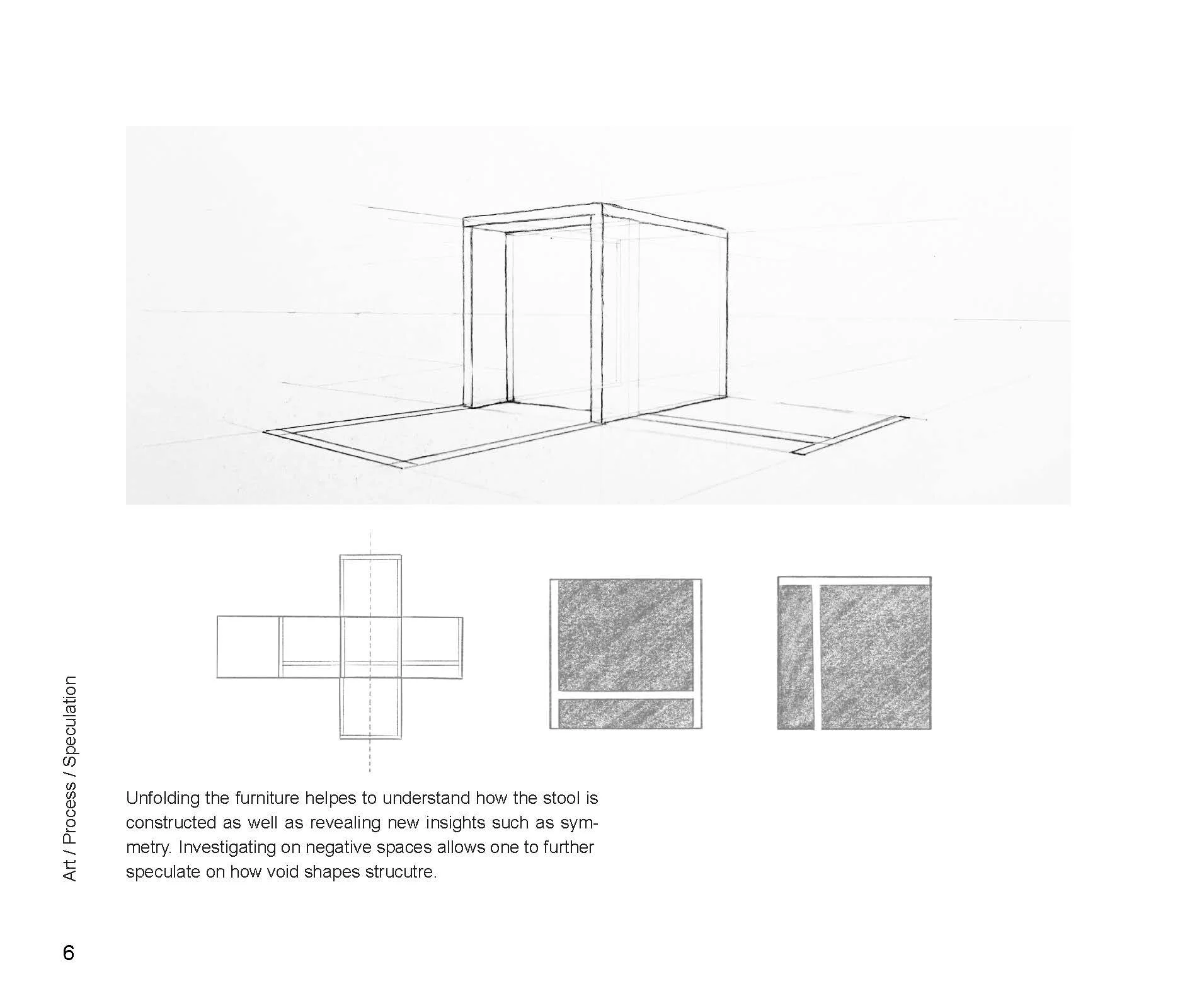 Art / Process / Speculation

Unfolding the furniture helpes to understand how the stool is constructed as well as revealing new insights such as symmetry. Investigating on negative spaces allows one to further speculate on how void shapes strucutre.

6